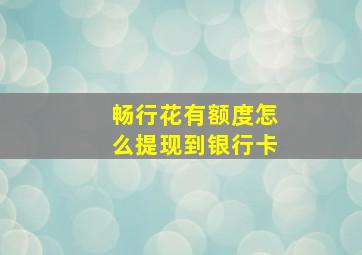 畅行花有额度怎么提现到银行卡